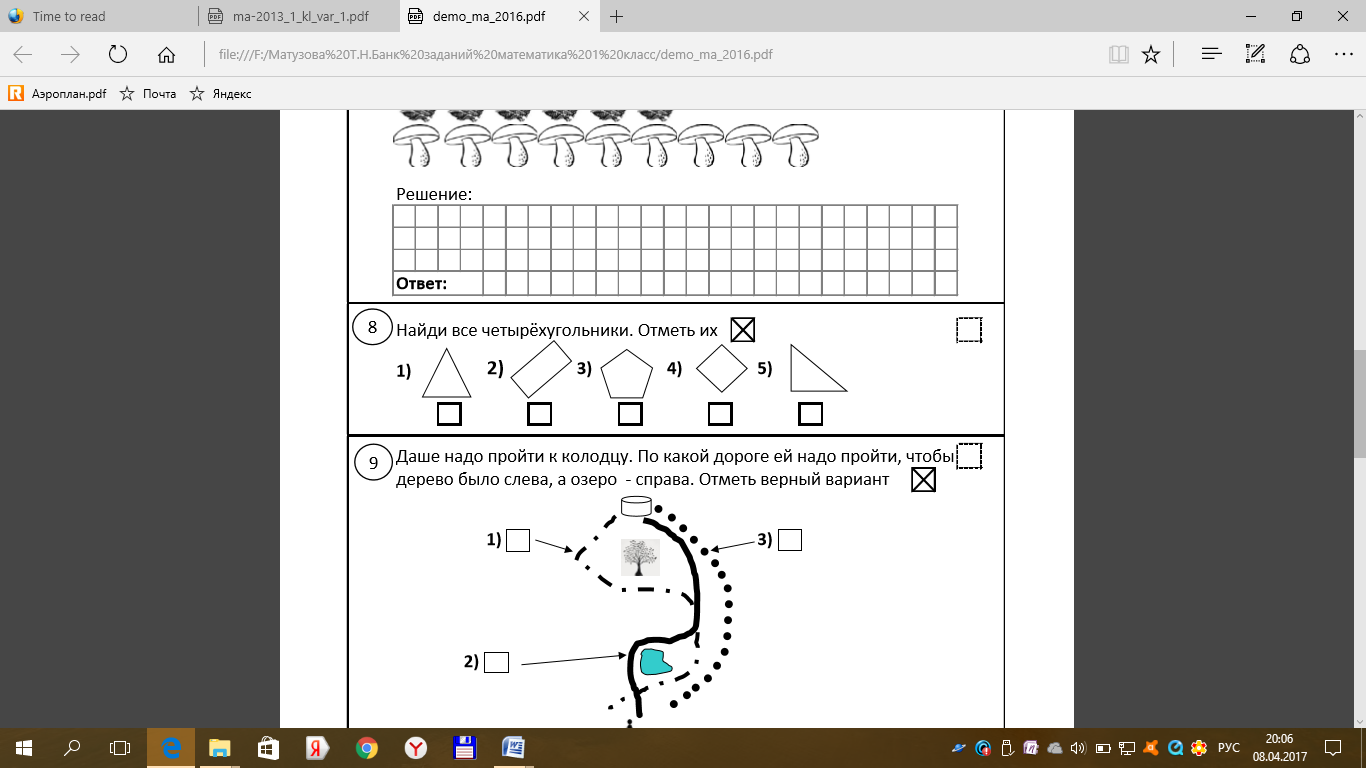 Time to read
ma-2013_1_kl_var_1.pdf
demo_ma_2016.pdf
file:///F:/Матузова%20Т.Н.Банк%20заданий%20математика%201%20класс/demo_ma_2016.pdf
Аэроплан.pdf
Почта
Яндекс

Решение:

Ответ:

8 Найди все четырёхугольники. Отметь их

1) 2) 3) 4) 5)

9 Даше надо пройти к колодцу. По какой дороге ей надо пройти, чтобы дерево было слева, а озеро - справа. Отметь верный вариант

1)
3)
2)

РУС
20:06
08.04.2017